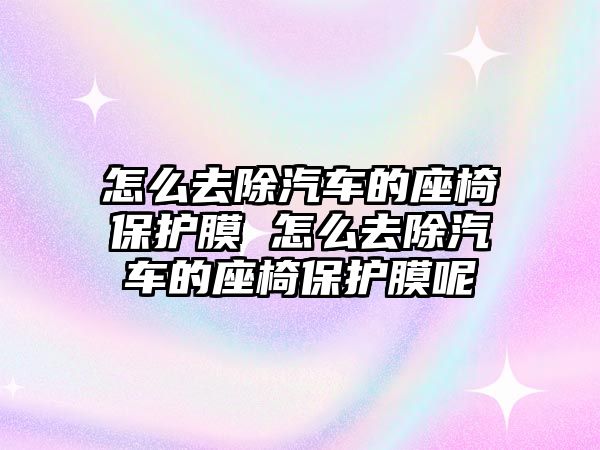 怎么去除汽车的座椅保护膜 怎么去除汽车的座椅保护膜呢